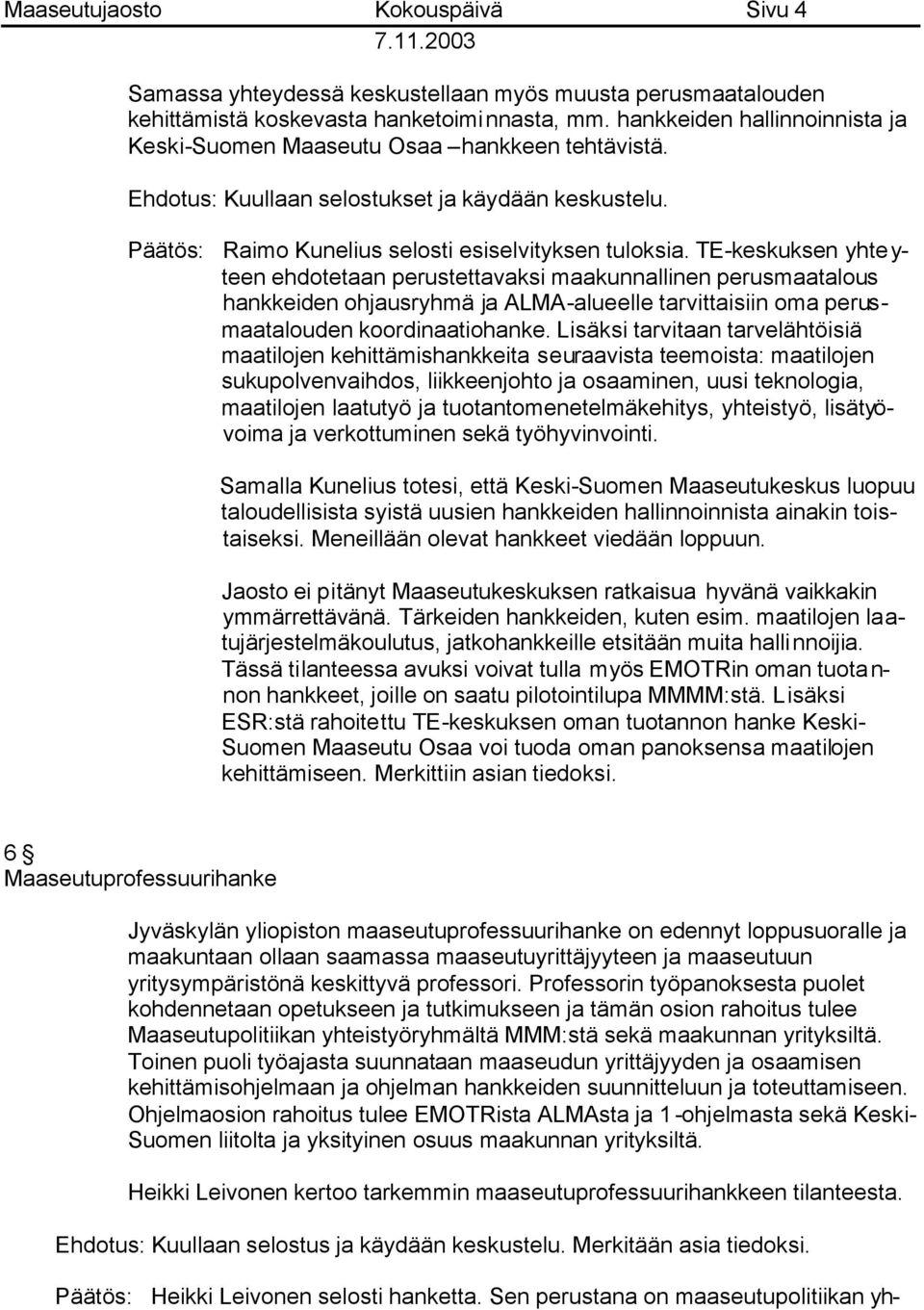 Maaseutujaosto Kokouspäivä Sivu 4
7.11.2003

Samassa yhteydessä keskustellaan myös muusta perusmaatalouden kehittämistä koskevasta hanketoiminnasta, mm. hankkeiden hallinnoinnista ja Keski-Suomen Maaseutu Osaa –hankkeen tehtävistä.

Ehdotus: Kuullaan selostukset ja käydään keskustelu.

Päätös: Raimo Kunelius selosti esiselvityksen tuloksia. TE-keskuksen yhteyteen ehdotetaan perustettavaksi maakunnallinen perusmaatalous hankkeiden ohjausryhmä ja ALMA-alueelle tarvittaisiin oma perusmaatalouden koordinaatiohanke. Lisäksi tarvitaan tarvelähtöisiä maatilojen kehittämishankkeita seuraavista teemoista: maatilojen sukupolvenvaihdos, liikkeenjohto ja osaaminen, uusi teknologia, maatilojen laatutyö ja tuotantomenetelmäkehitys, yhteistyö, lisätyövoima ja verkottuminen sekä työhyvinvointi.

Samalla Kunelius totesi, että Keski-Suomen Maaseutukeskus luopuu taloudellisista syistä uusien hankkeiden hallinnoinnista ainakin toistaiseksi. Meneillään olevat hankkeet viedään loppuun.

Jaosto ei pitänyt Maaseutukeskuksen ratkaisua hyvänä vaikkakin ymmärrettävänä. Tärkeiden hankkeiden, kuten esim. maatilojen laatujärjestelmäkoulutus, jatkohankkeille etsitään muita hallinnoijia. Tässä tilanteessa avuksi voivat tulla myös EMOTRin oman tuotannon hankkeet, joille on saatu pilotointilupa MMMM:stä. Lisäksi ESR:stä rahoitettu TE-keskuksen oman tuotannon hanke Keski-Suomen Maaseutu Osaa voi tuoda oman panoksensa maatilojen kehittämiseen. Merkittiin asian tiedoksi.

6 §
Maaseutuprofessuurihanke

Jyväskylän yliopiston maaseutuprofessuurihanke on edennyt loppusuoralle ja maakuntaan ollaan saamassa maaseutuyrittäjyyteen ja maaseutuun yritysympäristönä keskittyvä professori. Professorin työpanoksesta puolet kohdennetaan opetukseen ja tutkimukseen ja tämän osion rahoitus tulee Maaseutupolitiikan yhteistyöryhmältä MMM:stä sekä maakunnan yrityksiltä. Toinen puoli työajasta suunnataan maaseudun yrittäjyyden ja osaamisen kehittämisohjelmaan ja ohjelman hankkeiden suunnitteluun ja toteuttamiseen. Ohjelmaosion rahoitus tulee EMOTRista ALMAsta ja 1-ohjelmasta sekä Keski-Suomen liitolta ja yksityinen osuus maakunnan yrityksiltä.

Heikki Leivonen kertoo tarkemmin maaseutuprofessuurihankkeen tilanteesta.

Ehdotus: Kuullaan selostus ja käydään keskustelu. Merkitään asia tiedoksi.

Päätös: Heikki Leivonen selosti hanketta. Sen perustana on maaseutupolitiikan yh-